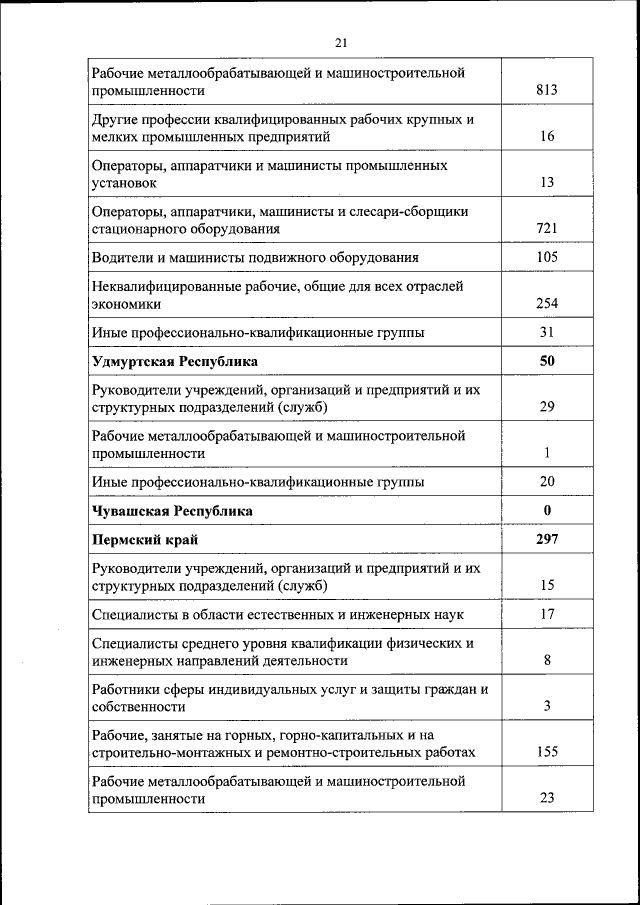 21

| | |
|---|---|
| Рабочие металлообрабатывающей и машиностроительной промышленности | 813 |
| Другие профессии квалифицированных рабочих крупных и мелких промышленных предприятий | 16 |
| Операторы, аппаратчики и машинисты промышленных установок | 13 |
| Операторы, аппаратчики, машинисты и слесари-сборщики стационарного оборудования | 721 |
| Водители и машинисты подвижного оборудования | 105 |
| Неквалифицированные рабочие, общие для всех отраслей экономики | 254 |
| Иные профессионально-квалификационные группы | 31 |
| **Удмуртская Республика** | **50** |
| Руководители учреждений, организаций и предприятий и их структурных подразделений (служб) | 29 |
| Рабочие металлообрабатывающей и машиностроительной промышленности | 1 |
| Иные профессионально-квалификационные группы | 20 |
| **Чувашская Республика** | **0** |
| **Пермский край** | **297** |
| Руководители учреждений, организаций и предприятий и их структурных подразделений (служб) | 15 |
| Специалисты в области естественных и инженерных наук | 17 |
| Специалисты среднего уровня квалификации физических и инженерных направлений деятельности | 8 |
| Работники сферы индивидуальных услуг и защиты граждан и собственности | 3 |
| Рабочие, занятые на горных, горно-капитальных и на строительно-монтажных и ремонтно-строительных работах | 155 |
| Рабочие металлообрабатывающей и машиностроительной промышленности | 23 |